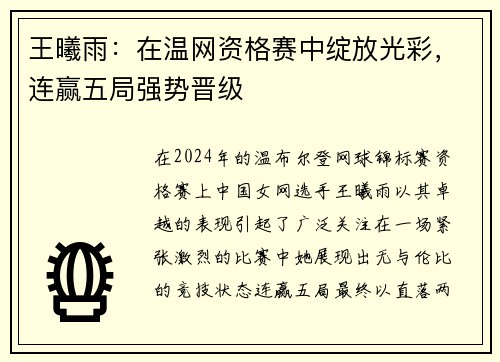 王曦雨：在温网资格赛中绽放光彩，连赢五局强势晋级

在2024年的温布尔登网球锦标赛资格赛上中国女网选手王曦雨以其卓越的表现引起了广泛关注在一场紧张激烈的比赛中她展现出无与伦比的竞技状态连赢五局最终以直落两